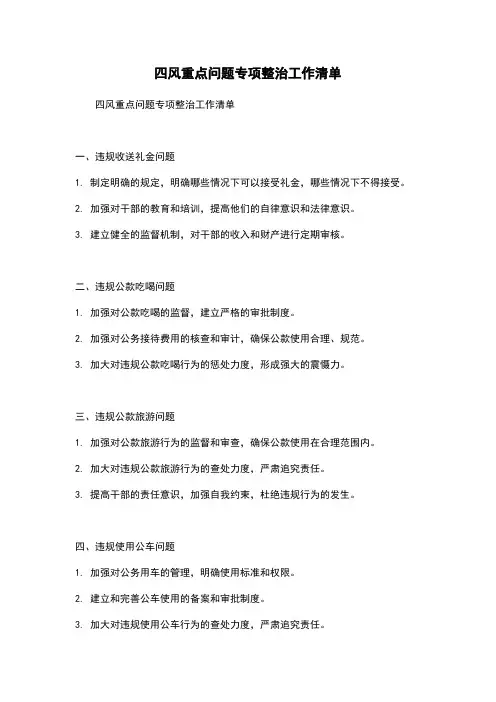 四风重点问题专项整治工作清单

四风重点问题专项整治工作清单

一、违规收送礼金问题

1. 制定明确的规定，明确哪些情况下可以接受礼金，哪些情况下不得接受。

2. 加强对干部的教育和培训，提高他们的自律意识和法律意识。

3. 建立健全的监督机制，对干部的收入和财产进行定期审核。

二、违规公款吃喝问题

1. 加强对公款吃喝的监督，建立严格的审批制度。

2. 加强对公务接待费用的核查和审计，确保公款使用合理、规范。

3. 加大对违规公款吃喝行为的惩处力度，形成强大的震慑力。

三、违规公款旅游问题

1. 加强对公款旅游行为的监督和审查，确保公款使用在合理范围内。

2. 加大对违规公款旅游行为的查处力度，严肃追究责任。

3. 提高干部的责任意识，加强自我约束，杜绝违规行为的发生。

四、违规使用公车问题

1. 加强对公务用车的管理，明确使用标准和权限。

2. 建立和完善公车使用的备案和审批制度。

3. 加大对违规使用公车行为的查处力度，严肃追究责任。